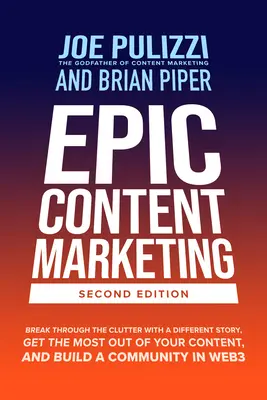 JOE PULIZZI
THE GODFATHER OF CONTENT MARKETING
AND BRIAN PIPER

EPIC
CONTENT
MARKETING

SECOND EDITION

BREAK THROUGH THE CLUTTER WITH A DIFFERENT STORY,
GET THE MOST OUT OF YOUR CONTENT,
AND BUILD A COMMUNITY IN WEB3